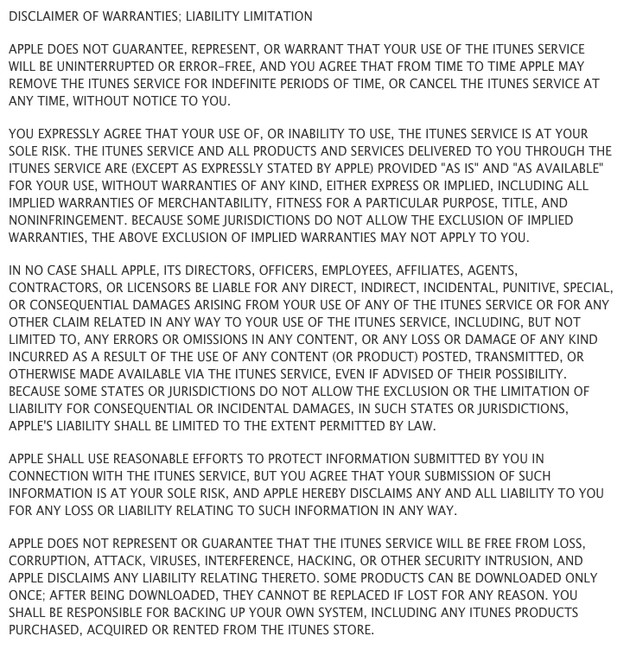 DISCLAIMER OF WARRANTIES; LIABILITY LIMITATION

APPLE DOES NOT GUARANTEE, REPRESENT, OR WARRANT THAT YOUR USE OF THE ITUNES SERVICE WILL BE UNINTERRUPTED OR ERROR-FREE, AND YOU AGREE THAT FROM TIME TO TIME APPLE MAY REMOVE THE ITUNES SERVICE FOR INDEFINITE PERIODS OF TIME, OR CANCEL THE ITUNES SERVICE AT ANY TIME, WITHOUT NOTICE TO YOU.

YOU EXPRESSLY AGREE THAT YOUR USE OF, OR INABILITY TO USE, THE ITUNES SERVICE IS AT YOUR SOLE RISK. THE ITUNES SERVICE AND ALL PRODUCTS AND SERVICES DELIVERED TO YOU THROUGH THE ITUNES SERVICE ARE (EXCEPT AS EXPRESSLY STATED BY APPLE) PROVIDED "AS IS" AND "AS AVAILABLE" FOR YOUR USE, WITHOUT WARRANTIES OF ANY KIND, EITHER EXPRESS OR IMPLIED, INCLUDING ALL IMPLIED WARRANTIES OF MERCHANTABILITY, FITNESS FOR A PARTICULAR PURPOSE, TITLE, AND NONINFRINGEMENT. BECAUSE SOME JURISDICTIONS DO NOT ALLOW THE EXCLUSION OF IMPLIED WARRANTIES, THE ABOVE EXCLUSION OF IMPLIED WARRANTIES MAY NOT APPLY TO YOU.

IN NO CASE SHALL APPLE, ITS DIRECTORS, OFFICERS, EMPLOYEES, AFFILIATES, AGENTS, CONTRACTORS, OR LICENSORS BE LIABLE FOR ANY DIRECT, INDIRECT, INCIDENTAL, PUNITIVE, SPECIAL, OR CONSEQUENTIAL DAMAGES ARISING FROM YOUR USE OF ANY OF THE ITUNES SERVICE OR FOR ANY OTHER CLAIM RELATED IN ANY WAY TO YOUR USE OF THE ITUNES SERVICE, INCLUDING, BUT NOT LIMITED TO, ANY ERRORS OR OMISSIONS IN ANY CONTENT, OR ANY LOSS OR DAMAGE OF ANY KIND INCURRED AS A RESULT OF THE USE OF ANY CONTENT (OR PRODUCT) POSTED, TRANSMITTED, OR OTHERWISE MADE AVAILABLE VIA THE ITUNES SERVICE, EVEN IF ADVISED OF THEIR POSSIBILITY. BECAUSE SOME STATES OR JURISDICTIONS DO NOT ALLOW THE EXCLUSION OR THE LIMITATION OF LIABILITY FOR CONSEQUENTIAL OR INCIDENTAL DAMAGES, IN SUCH STATES OR JURISDICTIONS, APPLE'S LIABILITY SHALL BE LIMITED TO THE EXTENT PERMITTED BY LAW.

APPLE SHALL USE REASONABLE EFFORTS TO PROTECT INFORMATION SUBMITTED BY YOU IN CONNECTION WITH THE ITUNES SERVICE, BUT YOU AGREE THAT YOUR SUBMISSION OF SUCH INFORMATION IS AT YOUR SOLE RISK, AND APPLE HEREBY DISCLAIMS ANY AND ALL LIABILITY TO YOU FOR ANY LOSS OR LIABILITY RELATING TO SUCH INFORMATION IN ANY WAY.

APPLE DOES NOT REPRESENT OR GUARANTEE THAT THE ITUNES SERVICE WILL BE FREE FROM LOSS, CORRUPTION, ATTACK, VIRUSES, INTERFERENCE, HACKING, OR OTHER SECURITY INTRUSION, AND APPLE DISCLAIMS ANY LIABILITY RELATING THERETO. SOME PRODUCTS CAN BE DOWNLOADED ONLY ONCE; AFTER BEING DOWNLOADED, THEY CANNOT BE REPLACED IF LOST FOR ANY REASON. YOU SHALL BE RESPONSIBLE FOR BACKING UP YOUR OWN SYSTEM, INCLUDING ANY ITUNES PRODUCTS PURCHASED, ACQUIRED OR RENTED FROM THE ITUNES STORE.